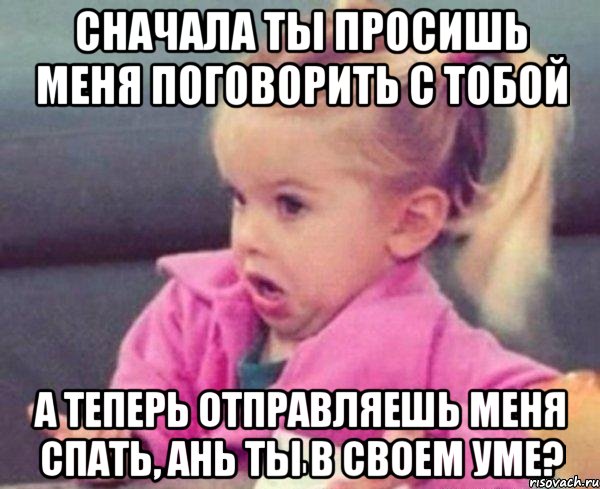 СНАЧАЛА ТЫ ПРОСИШЬ МЕНЯ ПОГОВОРИТЬ С ТОБОЙ

А ТЕПЕРЬ ОТПРАВЛЯЕШЬ МЕНЯ СПАТЬ, АНЬ ТЫ В СВОЕМ УМЕ?

risovach.ru